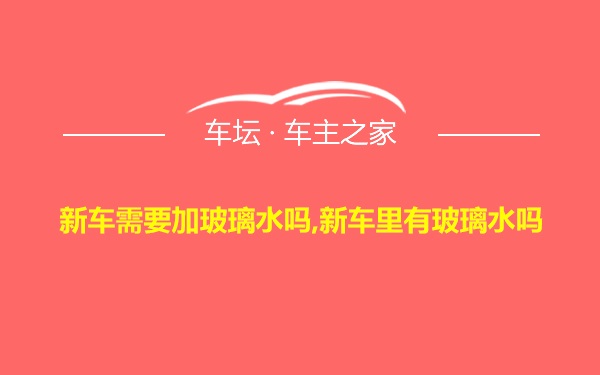 车坛 · 车主之家

新车需要加玻璃水吗,新车里有玻璃水吗